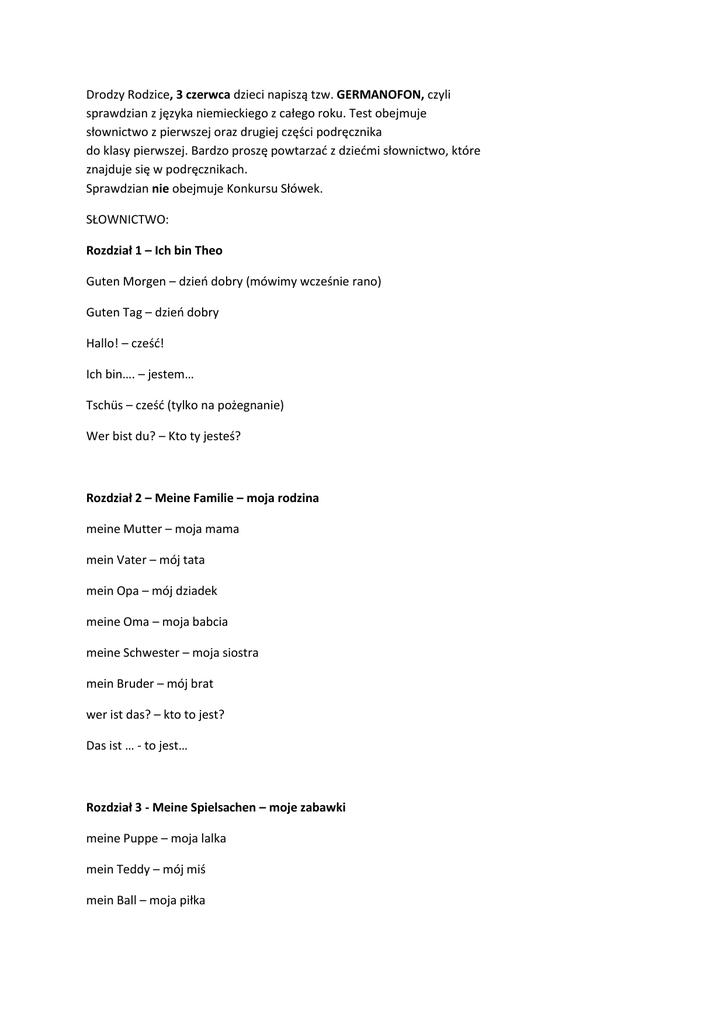 Drodzy Rodzice, 3 czerwca dzieci napiszą tzw. GERMANOFON, czyli sprawdzian z języka niemieckiego z całego roku. Test obejmuje słownictwo z pierwszej oraz drugiej części podręcznika do klasy pierwszej. Bardzo proszę powtarzać z dziećmi słownictwo, które znajduje się w podręcznikach.
Sprawdzian nie obejmuje Konkursu Słówek.

SŁOWNICTWO:

Rozdział 1 – Ich bin Theo

Guten Morgen – dzień dobry (mówimy wcześnie rano)

Guten Tag – dzień dobry

Hallo! – cześć!

Ich bin…. – jestem…

Tschüs – cześć (tylko na pożegnanie)

Wer bist du? – Kto ty jesteś?

Rozdział 2 – Meine Familie – moja rodzina

meine Mutter – moja mama

mein Vater – mój tata

mein Opa – mój dziadek

meine Oma – moja babcia

meine Schwester – moja siostra

mein Bruder – mój brat

wer ist das? – kto to jest?

Das ist … - to jest…

Rozdział 3 - Meine Spielsachen – moje zabawki

meine Puppe – moja lalka

mein Teddy – mój miś

mein Ball – moja piłka